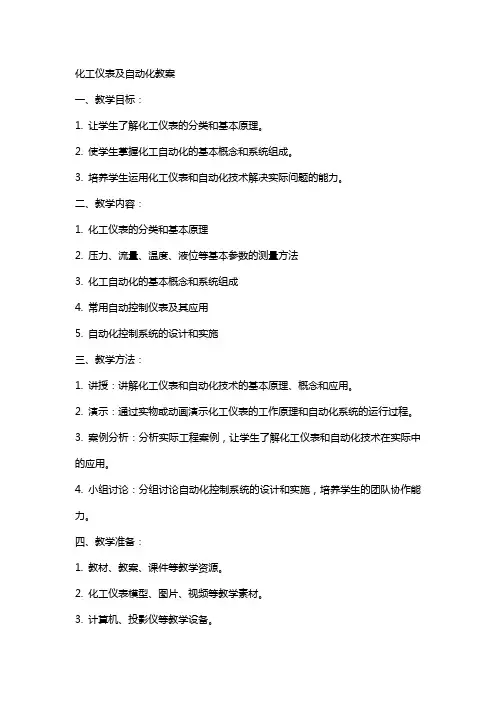 化工仪表及自动化教案

一、教学目标：

1. 让学生了解化工仪表的分类和基本原理。

2. 使学生掌握化工自动化的基本概念和系统组成。

3. 培养学生运用化工仪表和自动化技术解决实际问题的能力。

二、教学内容：

1. 化工仪表的分类和基本原理

2. 压力、流量、温度、液位等基本参数的测量方法

3. 化工自动化的基本概念和系统组成

4. 常用自动控制仪表及其应用

5. 自动化控制系统的设计和实施

三、教学方法：

1. 讲授：讲解化工仪表和自动化技术的基本原理、概念和应用。

2. 演示：通过实物或动画演示化工仪表的工作原理和自动化系统的运行过程。

3. 案例分析：分析实际工程案例，让学生了解化工仪表和自动化技术在实际中的应用。

4. 小组讨论：分组讨论自动化控制系统的设计和实施，培养学生的团队协作能力。

四、教学准备：

1. 教材、教案、课件等教学资源。

2. 化工仪表模型、图片、视频等教学素材。

3. 计算机、投影仪等教学设备。